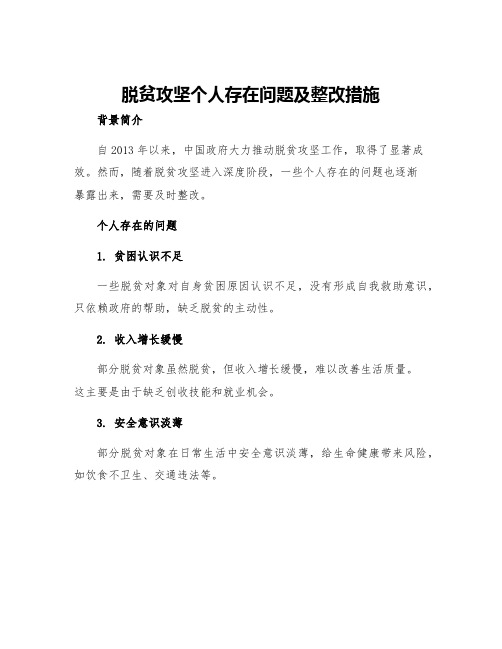 脱贫攻坚个人存在问题及整改措施

背景简介

自 2013 年以来，中国政府大力推动脱贫攻坚工作，取得了显著成效。然而，随着脱贫攻坚进入深度阶段，一些个人存在的问题也逐渐暴露出来，需要及时整改。

个人存在的问题

1. 贫困认识不足

一些脱贫对象对自身贫困原因认识不足，没有形成自我救助意识，只依赖政府的帮助，缺乏脱贫的主动性。

2. 收入增长缓慢

部分脱贫对象虽然脱贫，但收入增长缓慢，难以改善生活质量。这主要是由于缺乏创收技能和就业机会。

3. 安全意识淡薄

部分脱贫对象在日常生活中安全意识淡薄，给生命健康带来风险，如饮食不卫生、交通违法等。